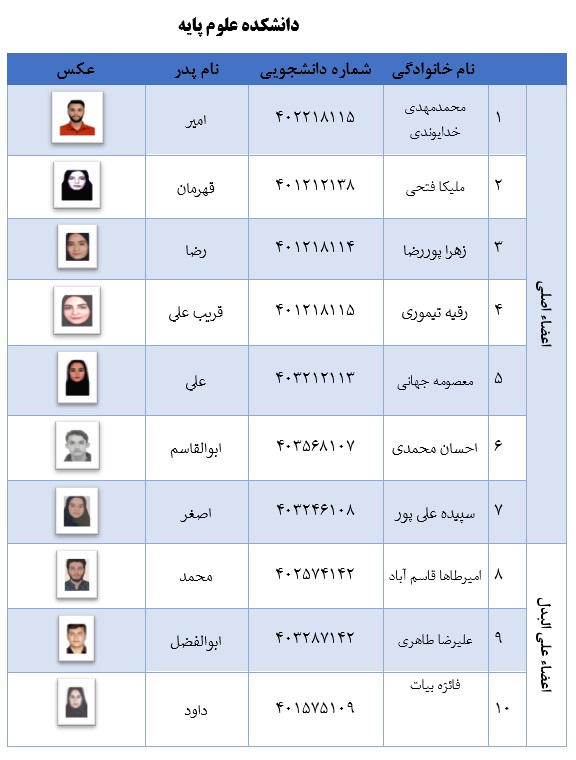 دانشکده علوم پایه

| | | نام خانوادگی | شماره دانشجویی | نام پدر | عکس |
|---|---|---|---|---|---|
| اعضاء اصلی | ۱ | محمدمهدی خدایوندی | ۴۰۲۲۱۸۱۱۵ | امیر | |
| | ۲ | ملیکا فتحی | ۴۰۱۲۱۲۱۳۸ | قهرمان | |
| | ۳ | زهرا پوررضا | ۴۰۱۲۱۸۱۱۴ | رضا | |
| | ۴ | رقیه تیموری | ۴۰۱۲۱۸۱۱۵ | قریب علی | |
| | ۵ | معصومه جهانی | ۴۰۳۲۱۲۱۱۳ | علی | |
| | ۶ | احسان محمدی | ۴۰۳۵۶۸۱۰۷ | ابوالقاسم | |
| | ۷ | سپیده علی پور | ۴۰۳۲۴۶۱۰۸ | اصغر | |
| اعضاء علی البدل | ۸ | امیرطاها قاسم آباد | ۴۰۲۵۷۴۱۴۲ | محمد | |
| | ۹ | علیرضا طاهری | ۴۰۳۲۸۷۱۴۲ | ابوالفضل | |
| | ۱۰ | فائزه بیات | ۴۰۱۵۷۵۱۰۹ | داود | |